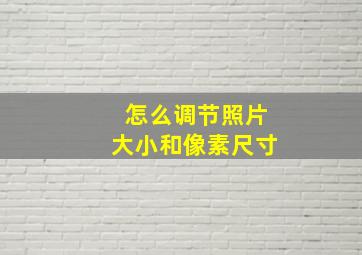 怎么调节照片
大小和像素尺寸